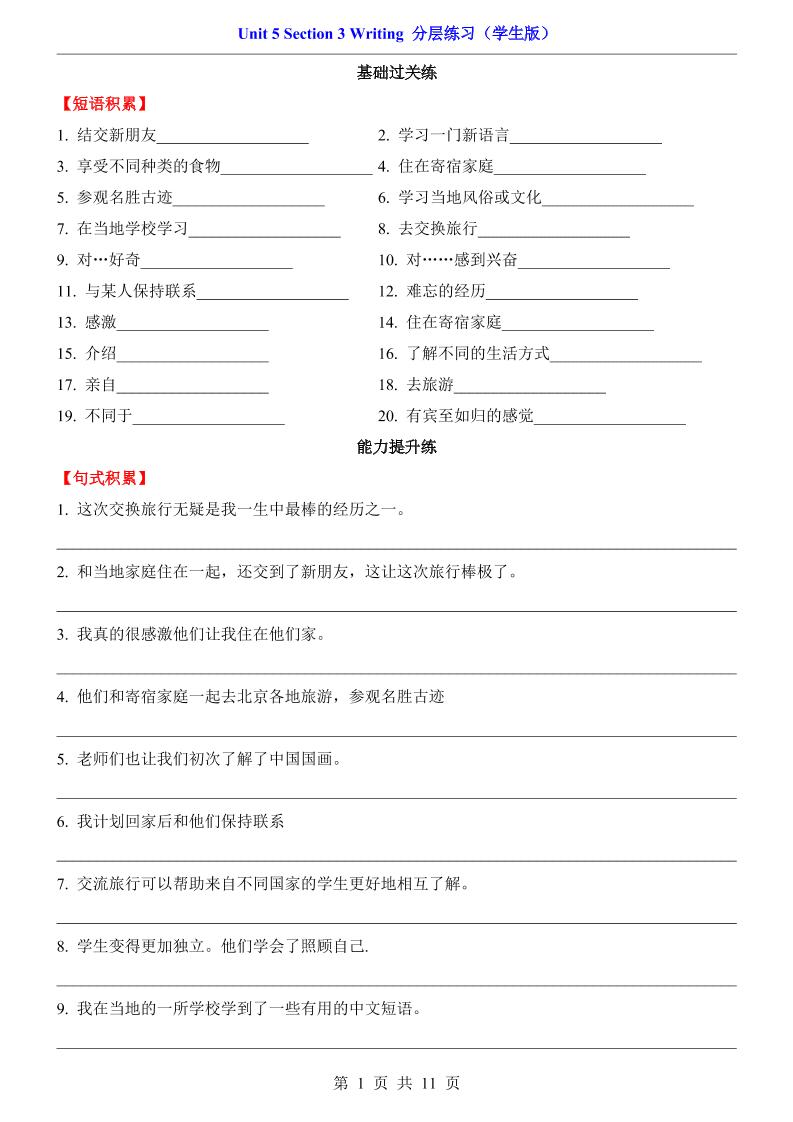 Unit 5 Section 3 Writing 分层练习（学生版）

基础过关练

【短语积累】

1. 结交新朋友___________________

2. 学习一门新语言___________________

3. 享受不同种类的食物___________________

4. 住在寄宿家庭___________________

5. 参观名胜古迹___________________

6. 学习当地风俗或文化___________________

7. 在当地学校学习___________________

8. 去交换旅行___________________

9. 对…好奇___________________

10. 对……感到兴奋___________________

11. 与某人保持联系___________________

12. 难忘的经历___________________

13. 感激___________________

14. 住在寄宿家庭___________________

15. 介绍___________________

16. 了解不同的生活方式___________________

17. 亲自___________________

18. 去旅游___________________

19. 不同于___________________

20. 有宾至如归的感觉___________________

能力提升练

【句式积累】

1. 这次交换旅行无疑是我一生中最棒的经历之一。

2. 和当地家庭住在一起，还交到了新朋友，这让这次旅行棒极了。

3. 我真的很感激他们让我住在他们家。

4. 他们和寄宿家庭一起去北京各地旅游，参观名胜古迹

5. 老师们也让我们初次了解了中国国画。

6. 我计划回家后和他们保持联系

7. 交流旅行可以帮助来自不同国家的学生更好地相互了解。

8. 学生变得更加独立。他们学会了照顾自己.

9. 我在当地的一所学校学到了一些有用的中文短语。

第 1 页 共 11 页